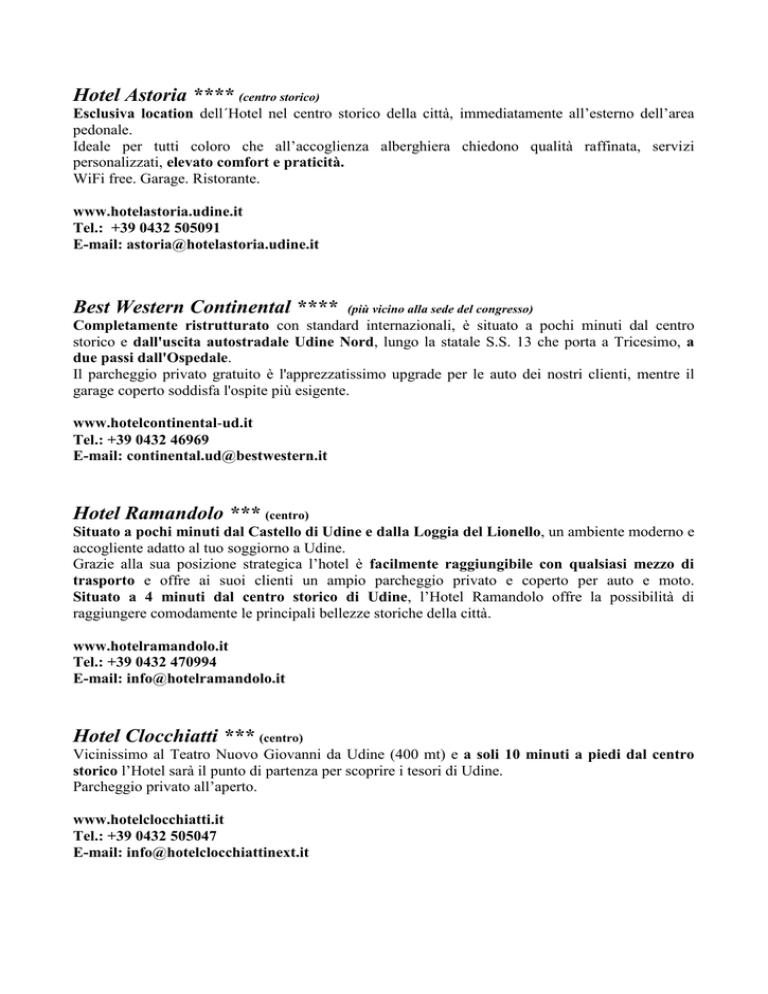 Hotel Astoria **** (centro storico)
Esclusiva location dell´Hotel nel centro storico della città, immediatamente all'esterno dell'area pedonale.
Ideale per tutti coloro che all'accoglienza alberghiera chiedono qualità raffinata, servizi personalizzati, elevato comfort e praticità.
WiFi free. Garage. Ristorante.

www.hotelastoria.udine.it
Tel.: +39 0432 505091
E-mail: astoria@hotelastoria.udine.it

Best Western Continental **** (più vicino alla sede del congresso)
Completamente ristrutturato con standard internazionali, è situato a pochi minuti dal centro storico e dall'uscita autostradale Udine Nord, lungo la statale S.S. 13 che porta a Tricesimo, a due passi dall'Ospedale.
Il parcheggio privato gratuito è l'apprezzatissimo upgrade per le auto dei nostri clienti, mentre il garage coperto soddisfa l'ospite più esigente.

www.hotelcontinental-ud.it
Tel.: +39 0432 46969
E-mail: continental.ud@bestwestern.it

Hotel Ramandolo *** (centro)
Situato a pochi minuti dal Castello di Udine e dalla Loggia del Lionello, un ambiente moderno e accogliente adatto al tuo soggiorno a Udine.
Grazie alla sua posizione strategica l'hotel è facilmente raggiungibile con qualsiasi mezzo di trasporto e offre ai suoi clienti un ampio parcheggio privato e coperto per auto e moto. Situato a 4 minuti dal centro storico di Udine, l'Hotel Ramandolo offre la possibilità di raggiungere comodamente le principali bellezze storiche della città.

www.hotelramandolo.it
Tel.: +39 0432 470994
E-mail: info@hotelramandolo.it

Hotel Clocchiatti *** (centro)
Vicinissimo al Teatro Nuovo Giovanni da Udine (400 mt) e a soli 10 minuti a piedi dal centro storico l'Hotel sarà il punto di partenza per scoprire i tesori di Udine.
Parcheggio privato all'aperto.

www.hotelclocchiatti.it
Tel.: +39 0432 505047
E-mail: info@hotelclocchiattinext.it